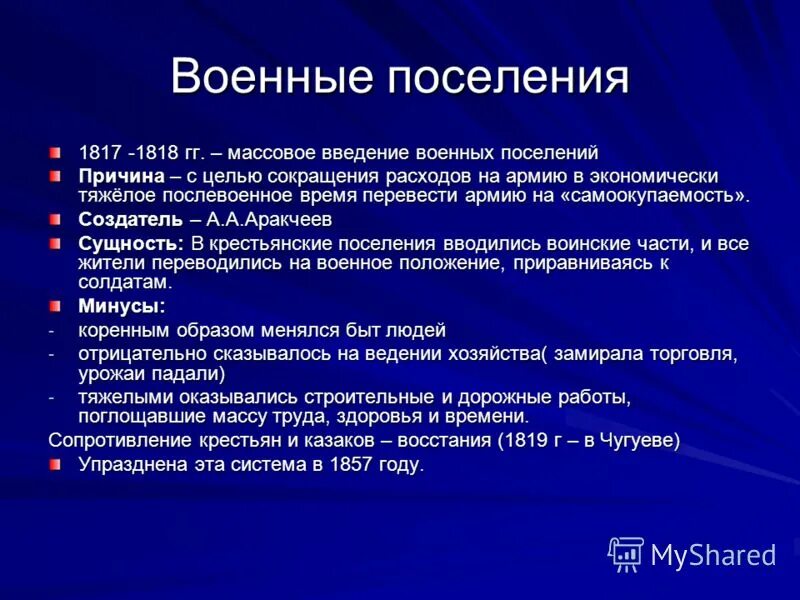 Военные поселения

1817 -1818 гг. – массовое введение военных поселений

Причина – с целью сокращения расходов на армию в экономически тяжёлое послевоенное время перевести армию на «самоокупаемость».

Создатель – А.А.Аракчеев

Сущность: В крестьянские поселения вводились воинские части, и все жители переводились на военное положение, приравниваясь к солдатам.

Минусы:

- коренным образом менялся быт людей
- отрицательно сказывалось на ведении хозяйства( замирала торговля, урожаи падали)
- тяжелыми оказывались строительные и дорожные работы, поглощавшие массу труда, здоровья и времени.

Сопротивление крестьян и казаков – восстания (1819 г – в Чугуеве)

Упразднена эта система в 1857 году.

MyShared